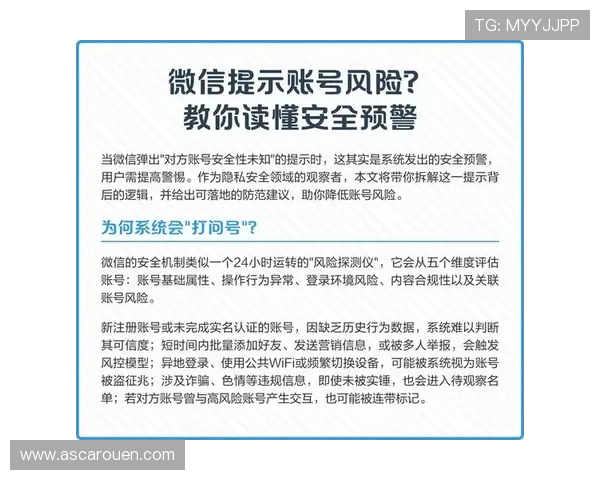 TG: MYYJJPP

微信提示账号风险?
教你读懂安全预警

当微信弹出"对方账号安全性未知"的提示时，这其实是系统发出的安全预警，用户需提高警惕。作为隐私安全领域的观察者，本文将带你拆解这一提示背后的逻辑，并给出可落地的防范建议，助你降低账号风险。

为何系统会"打问号"?

微信的安全机制类似一个24小时运转的"风险探测仪"，它会从五个维度评估账号：账号基础属性、操作行为异常、登录环境风险、内容合规性以及关联账号风险。

新注册账号或未完成实名认证的账号，因缺乏历史行为数据，系统难以判断其可信度；短时间内批量添加好友、发送营销信息，或被多人举报，会触发风控模型；异地登录、使用公共WiFi或频繁切换设备，可能被系统视为账号被盗征兆；涉及诈骗、色情等违规信息，即使未被实锤，也会进入待观察名单；若对方账号曾与高风险账号产生交互，也可能被连带标记。

www.ascarouen.com